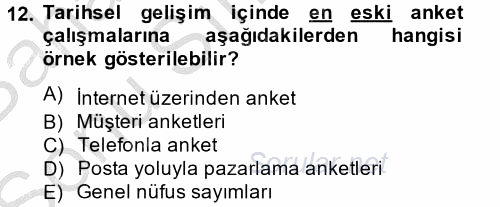 12. Tarihsel gelişim içinde en eski anket çalışmalarına aşağıdakilerden hangisi örnek gösterilebilir?

A) İnternet üzerinden anket
B) Müşteri anketleri
C) Telefonla anket
D) Posta yoluyla pazarlama anketleri
E) Genel nüfus sayımları

Sorular.net